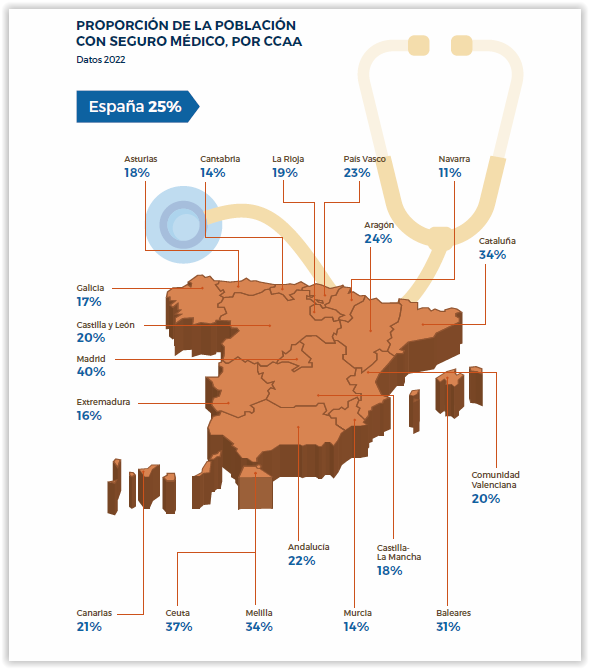 PROPORCIÓN DE LA POBLACIÓN CON SEGURO MÉDICO, POR CCAA
Datos 2022

España 25%

Asturias
18%

Cantabria
14%

La Rioja
19%

País Vasco
23%

Navarra
11%

Aragón
24%

Cataluña
34%

Galicia
17%

Castilla y León
20%

Madrid
40%

Extremadura
16%

Comunidad Valenciana
20%

Andalucía
22%

Castilla-La Mancha
18%

Canarias
21%

Ceuta
37%

Melilla
34%

Murcia
14%

Baleares
31%